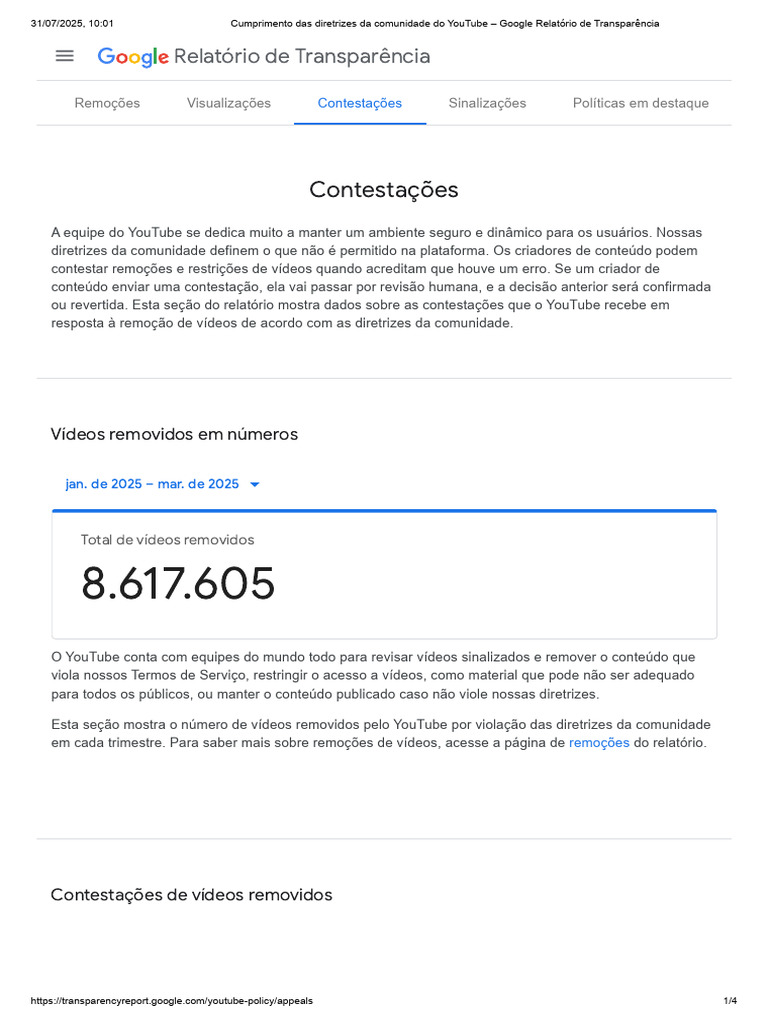 31/07/2025, 10:01 Cumprimento das diretrizes da comunidade do YouTube – Google Relatório de Transparência

Google Relatório de Transparência

Remoções Visualizações Contestações Sinalizações Políticas em destaque

Contestações

A equipe do YouTube se dedica muito a manter um ambiente seguro e dinâmico para os usuários. Nossas diretrizes da comunidade definem o que não é permitido na plataforma. Os criadores de conteúdo podem contestar remoções e restrições de vídeos quando acreditam que houve um erro. Se um criador de conteúdo enviar uma contestação, ela vai passar por revisão humana, e a decisão anterior será confirmada ou revertida. Esta seção do relatório mostra dados sobre as contestações que o YouTube recebe em resposta à remoção de vídeos de acordo com as diretrizes da comunidade.

Vídeos removidos em números

jan. de 2025 – mar. de 2025

Total de vídeos removidos

8.617.605

O YouTube conta com equipes do mundo todo para revisar vídeos sinalizados e remover o conteúdo que viola nossos Termos de Serviço, restringir o acesso a vídeos, como material que pode não ser adequado para todos os públicos, ou manter o conteúdo publicado caso não viole nossas diretrizes.

Esta seção mostra o número de vídeos removidos pelo YouTube por violação das diretrizes da comunidade em cada trimestre. Para saber mais sobre remoções de vídeos, acesse a página de remoções do relatório.

Contestações de vídeos removidos

https://transparencyreport.google.com/youtube-policy/appeals 1/4